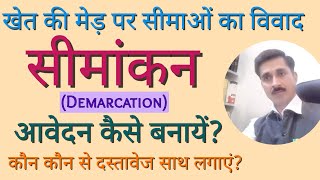 खेत की मेड़ पर सीमाओं का विवाद

सीमांकन

(DEMARCATION)

आवेदन कैसे बनायें?

कौन कौन से दस्तावेज साथ लगाएं?